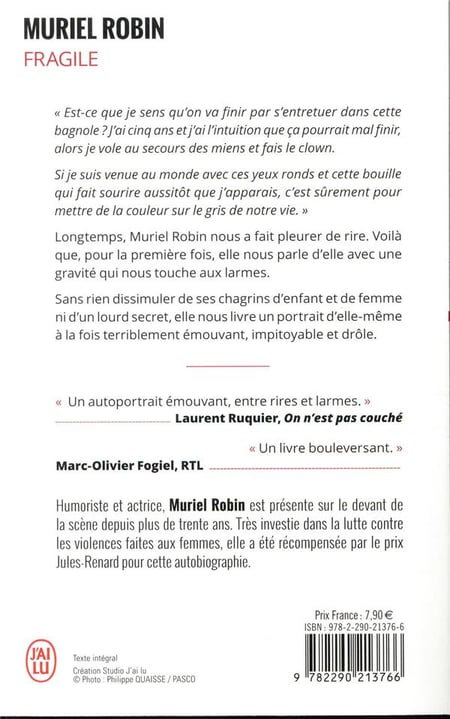 MURIEL ROBIN
FRAGILE

« Est-ce que je sens qu'on va finir par s'entretuer dans cette bagnole ? J'ai cinq ans et j'ai l'intuition que ça pourrait mal finir, alors je vole au secours des miens et fais le clown.

Si je suis venue au monde avec ces yeux ronds et cette bouille qui fait sourire aussitôt que j'apparais, c'est sûrement pour mettre de la couleur sur le gris de notre vie. »

Longtemps, Muriel Robin nous a fait pleurer de rire. Voilà que, pour la première fois, elle nous parle d'elle avec une gravité qui nous touche aux larmes.

Sans rien dissimuler de ses chagrins d'enfant et de femme ni d'un lourd secret, elle nous livre un portrait d'elle-même à la fois terriblement émouvant, impitoyable et drôle.

« Un autoportrait émouvant, entre rires et larmes. »
Laurent Ruquier, On n'est pas couché

« Un livre bouleversant. »
Marc-Olivier Fogiel, RTL

Humoriste et actrice, Muriel Robin est présente sur le devant de la scène depuis plus de trente ans. Très investie dans la lutte contre les violences faites aux femmes, elle a été récompensée par le prix Jules-Renard pour cette autobiographie.

Prix France : 7,90 €
ISBN : 978-2-290-21376-6

J'AI LU

Texte intégral
Création Studio J'ai lu
© Photo : Philippe QUAISSE / PASCO

9 782290 213766